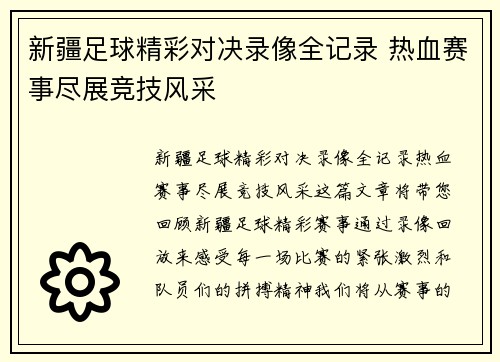 新疆足球精彩对决录像全记录 热血赛事尽展竞技风采

新疆足球精彩对决录像全记录热血赛事尽展竞技风采这篇文章将带您回顾新疆足球精彩赛事通过录像回放来感受每一场比赛的紧张激烈和队员们的拼搏精神我们将从赛事的